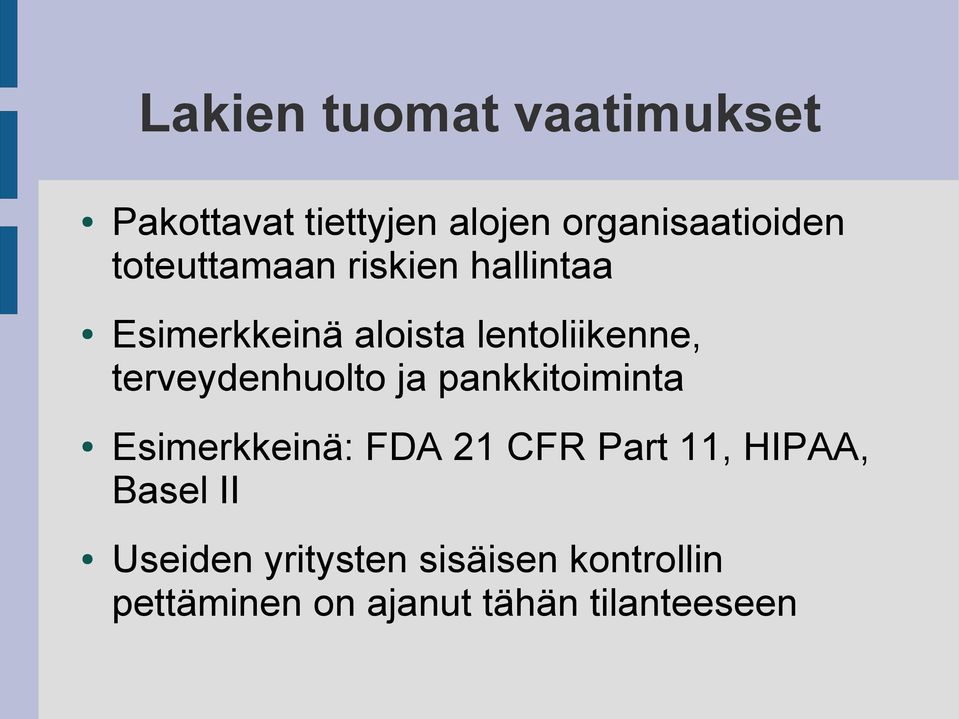 Lakien tuomat vaatimukset

• Pakottavat tiettyjen alojen organisaatioiden toteuttamaan riskien hallintaa

• Esimerkkeinä aloista lentoliikenne, terveydenhuolto ja pankkitoiminta

• Esimerkkeinä: FDA 21 CFR Part 11, HIPAA, Basel II

• Useiden yritysten sisäisen kontrollin pettäminen on ajanut tähän tilanteeseen